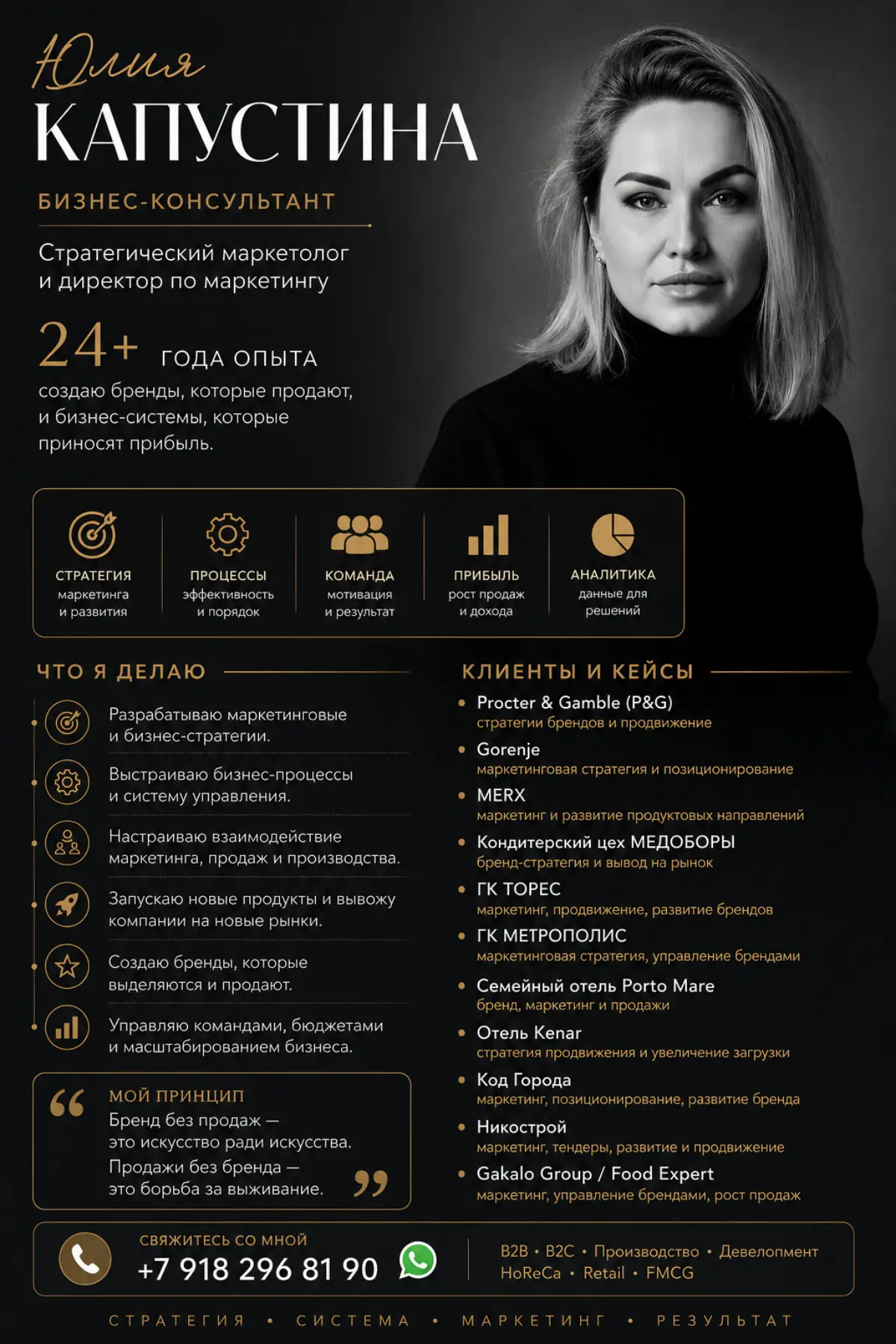 Юлия
КАПУСТИНА

БИЗНЕС-КОНСУЛЬТАНТ

Стратегический маркетолог и директор по маркетингу

24+ ГОДА ОПЫТА

создаю бренды, которые продают, и бизнес-системы, которые приносят прибыль.

СТРАТЕГИЯ
маркетинга
и развития

ПРОЦЕССЫ
эффективность
и порядок

КОМАНДА
мотивация
и результат

ПРИБЫЛЬ
рост продаж
и дохода

АНАЛИТИКА
данные для
решений

ЧТО Я ДЕЛАЮ

Разрабатываю маркетинговые и бизнес-стратегии.

Выстраиваю бизнес-процессы и систему управления.

Настраиваю взаимодействие маркетинга, продаж и производства.

Запускаю новые продукты и вывожу компании на новые рынки.

Создаю бренды, которые выделяются и продают.

Управляю командами, бюджетами и масштабированием бизнеса.

МОЙ ПРИНЦИП
Бренд без продаж — это искусство ради искусства.
Продажи без бренда — это борьба за выживание.

КЛИЕНТЫ И КЕЙСЫ

• Procter & Gamble (P&G)
стратегии брендов и продвижение
• Gorenje
маркетинговая стратегия и позиционирование
• MERX
маркетинг и развитие продуктовых направлений
• Кондитерский цех МЕДОБОРЫ
бренд-стратегия и вывод на рынок
• ГК ТОРЕС
маркетинг, продвижение, развитие брендов
• ГК МЕТРОПОЛИС
маркетинговая стратегия, управление брендами
• Семейный отель Porto Mare
бренд, маркетинг и продажи
• Отель Kenar
стратегия продвижения и увеличение загрузки
• Код Города
маркетинг, позиционирование, развитие бренда
• Никострой
маркетинг, тендеры, развитие и продвижение
• Gakalo Group / Food Expert
маркетинг, управление брендами, рост продаж

СВЯЖИТЕСЬ СО МНОЙ
+7 918 296 81 90

B2B • B2C • Производство • Девелопмент
HoReCa • Retail • FMCG

СТРАТЕГИЯ • СИСТЕМА • МАРКЕТИНГ • РЕЗУЛЬТАТ